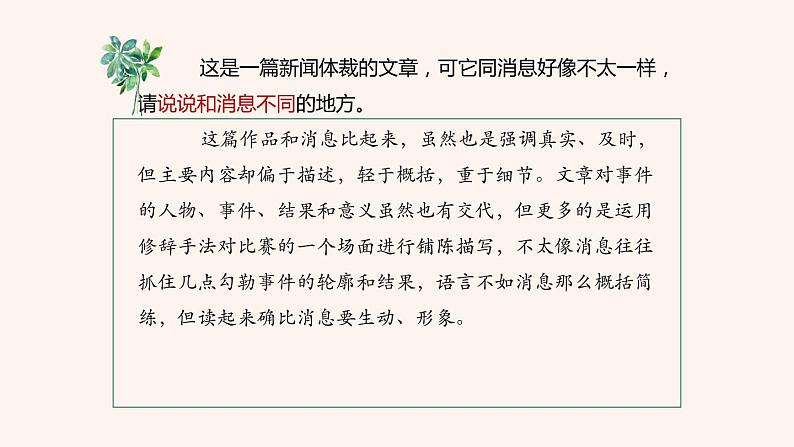 这是一篇新闻体裁的文章，可它同消息好像不太一样，请说说和消息不同的地方。

这篇作品和消息比起来，虽然也是强调真实、及时，但主要内容却偏于描述，轻于概括，重于细节。文章对事件的人物、事件、结果和意义虽然也有交代，但更多的是运用修辞手法对比赛的一个场面进行铺陈描写，不太像消息往往抓住几点勾勒事件的轮廓和结果，语言不如消息那么概括简练，但读起来确比消息要生动、形象。